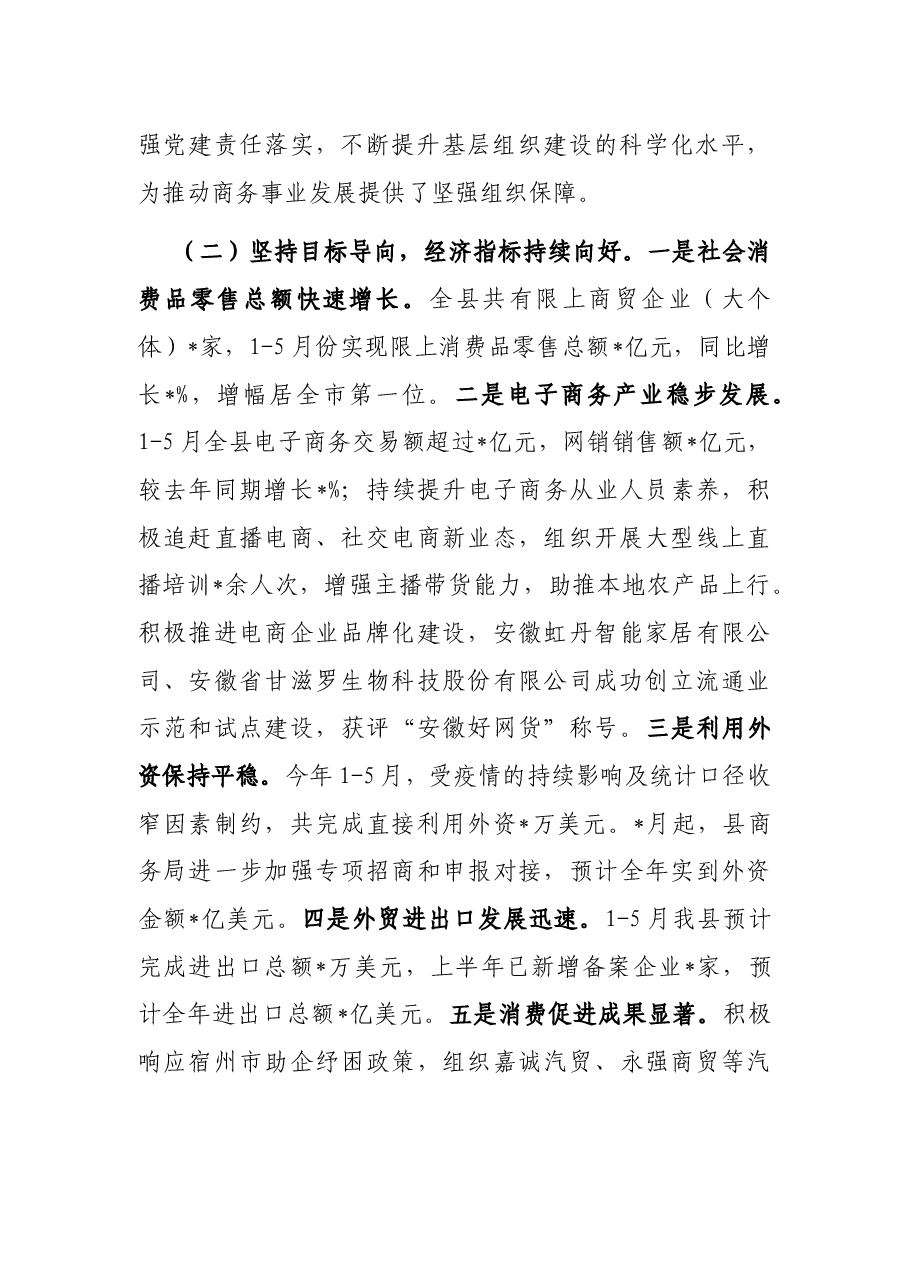 强党建责任落实，不断提升基层组织建设的科学化水平，为推动商务事业发展提供了坚强组织保障。

（二）坚持目标导向，经济指标持续向好。一是社会消费品零售总额快速增长。全县共有限上商贸企业（大个体）*家，1-5月份实现限上消费品零售总额*亿元，同比增长*%，增幅居全市第一位。二是电子商务产业稳步发展。1-5月全县电子商务交易额超过*亿元，网销销售额*亿元，较去年同期增长*%；持续提升电子商务从业人员素养，积极追赶直播电商、社交电商新业态，组织开展大型线上直播培训*余人次，增强主播带货能力，助推本地农产品上行。积极推进电商企业品牌化建设，安徽虹丹智能家居有限公司、安徽省甘滋罗生物科技股份有限公司成功创立流通业示范和试点建设，获评“安徽好网货”称号。三是利用外资保持平稳。今年1-5月，受疫情的持续影响及统计口径收窄因素制约，共完成直接利用外资*万美元。*月起，县商务局进一步加强专项招商和申报对接，预计全年实到外资金额*亿美元。四是外贸进出口发展迅速。1-5月我县预计完成进出口总额*万美元，上半年已新增备案企业*家，预计全年进出口总额*亿美元。五是消费促进成果显著。积极响应宿州市助企纾困政策，组织嘉诚汽贸、永强商贸等汽